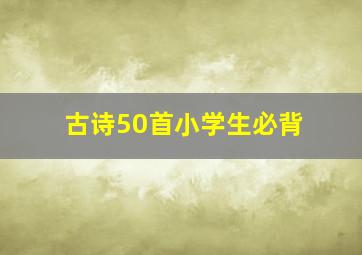 古诗50首小学生必背